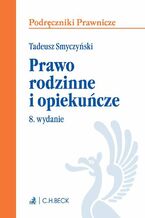 Podręczniki Prawnicze

Tadeusz Smyczyński

Prawo rodzinne i opiekuńcze

8. wydanie

C.H.BECK